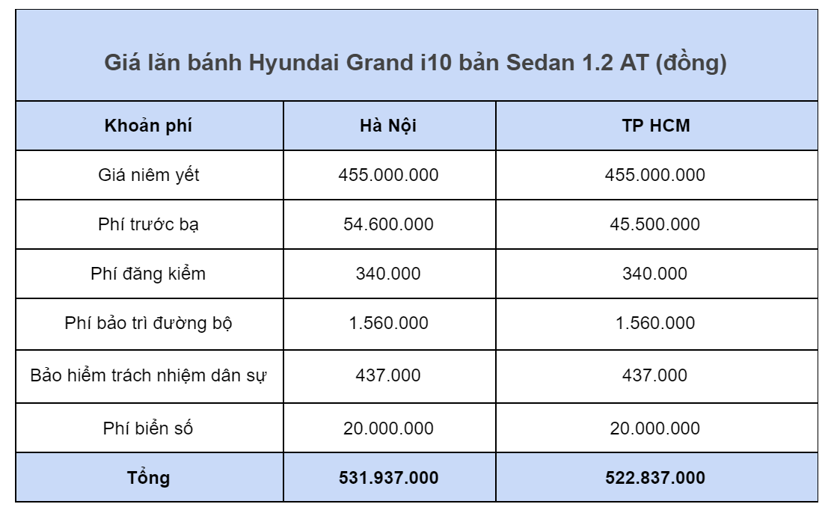 Giá lăn bánh Hyundai Grand i10 bản Sedan 1.2 AT (đồng)

| Khoản phí | Hà Nội | TP HCM |
|---|---|---|
| Giá niêm yết | 455.000.000 | 455.000.000 |
| Phí trước bạ | 54.600.000 | 45.500.000 |
| Phí đăng kiểm | 340.000 | 340.000 |
| Phí bảo trì đường bộ | 1.560.000 | 1.560.000 |
| Bảo hiểm trách nhiệm dân sự | 437.000 | 437.000 |
| Phí biển số | 20.000.000 | 20.000.000 |
| Tổng | 531.937.000 | 522.837.000 |